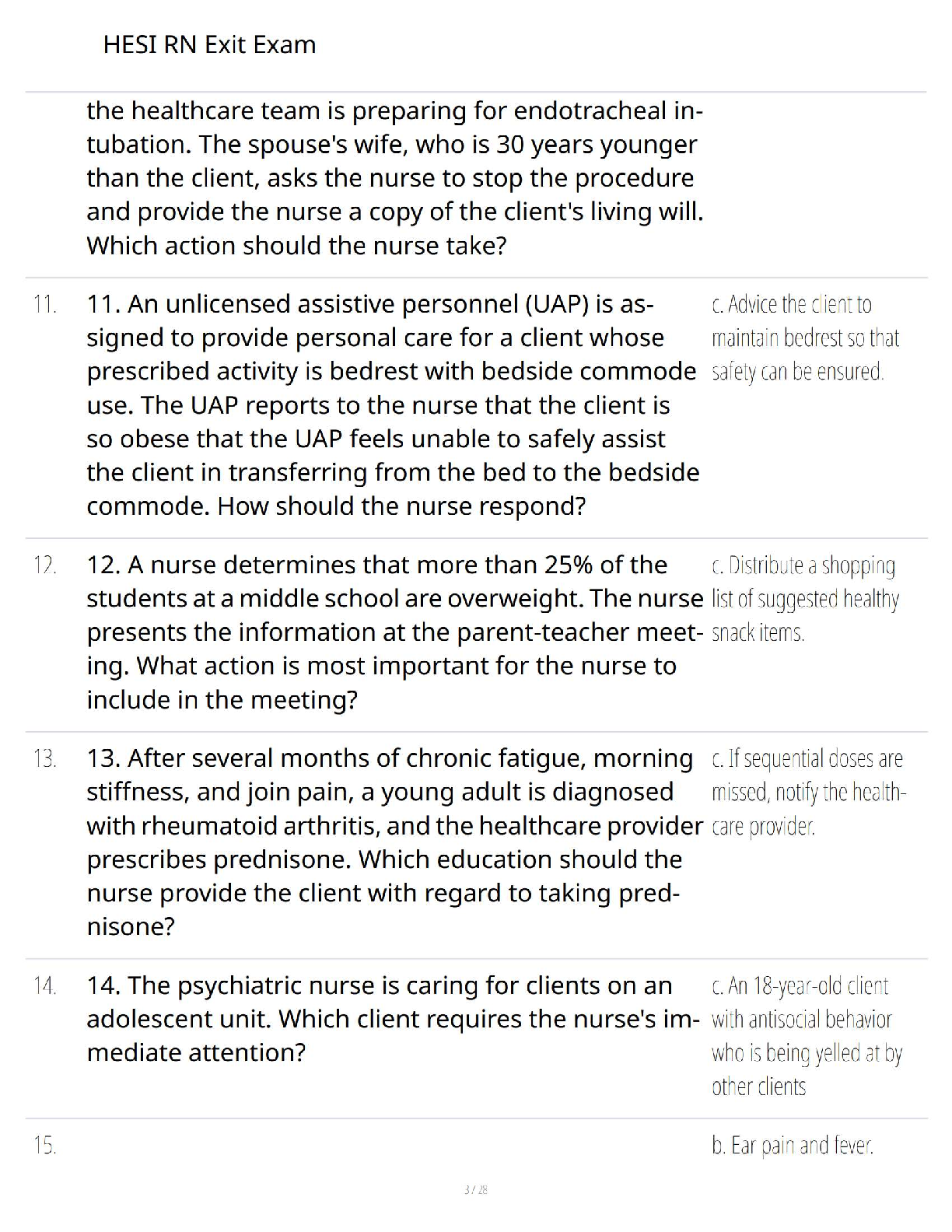 HESI RN Exit Exam

the healthcare team is preparing for endotracheal intubation. The spouse's wife, who is 30 years younger than the client, asks the nurse to stop the procedure and provide the nurse a copy of the client's living will. Which action should the nurse take?

11. 11. An unlicensed assistive personnel (UAP) is assigned to provide personal care for a client whose prescribed activity is bedrest with bedside commode use. The UAP reports to the nurse that the client is so obese that the UAP feels unable to safely assist the client in transferring from the bed to the bedside commode. How should the nurse respond?

c. Advice the client to maintain bedrest so that safety can be ensured.

12. 12. A nurse determines that more than 25% of the students at a middle school are overweight. The nurse presents the information at the parent-teacher meeting. What action is most important for the nurse to include in the meeting?

c. Distribute a shopping list of suggested healthy snack items.

13. 13. After several months of chronic fatigue, morning stiffness, and join pain, a young adult is diagnosed with rheumatoid arthritis, and the healthcare provider prescribes prednisone. Which education should the nurse provide the client with regard to taking prednisone?

c. If sequential doses are missed, notify the healthcare provider.

14. 14. The psychiatric nurse is caring for clients on an adolescent unit. Which client requires the nurse's immediate attention?

c. An 18-year-old client with antisocial behavior who is being yelled at by other clients

15.

b. Ear pain and fever.

3 / 28